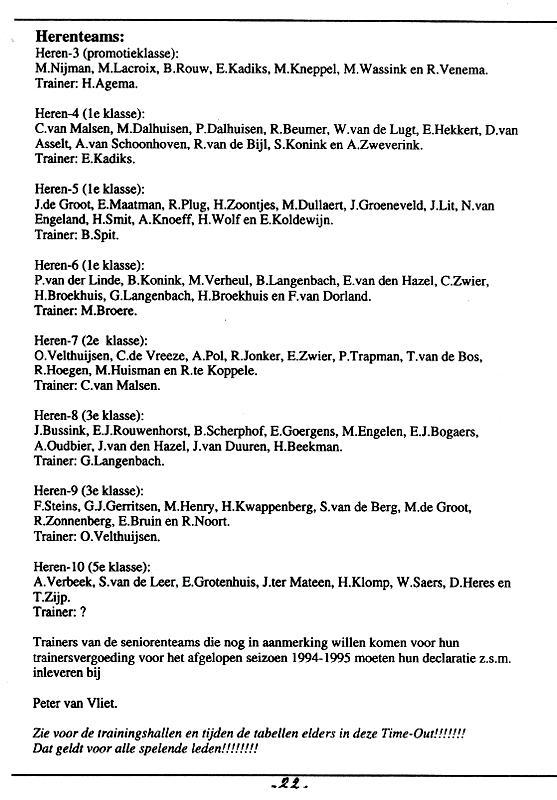 Herenteams:
Heren-3 (promotieklasse):
M.Nijman, M.Lacroix, B.Rouw, E.Kadiks, M.Kneppel, M.Wassink en R.Venema.
Trainer: H.Agema.

Heren-4 (1e klasse):
C.van Malsen, M.Dalhuisen, P.Dalhuisen, R.Beumer, W.van de Lugt, E.Hekkert, D.van Asselt, A.van Schoonhoven, R.van de Bijl, S.Konink en A.Zweverink.
Trainer: E.Kadiks.

Heren-5 (1e klasse):
J.de Groot, E.Maatman, R.Plug, H.Zoontjes, M.Dullaert, J.Groeneveld, J.Lit, N.van Engeland, H.Smit, A.Knoeff, H.Wolf en E.Koldewijn.
Trainer: B.Spit.

Heren-6 (1e klasse):
P.van der Linde, B.Konink, M.Verheul, B.Langenbach, E.van den Hazel, C.Zwier, H.Broekhuis, G.Langenbach, H.Broekhuis en F.van Dorland.
Trainer: M.Broere.

Heren-7 (2e klasse):
O.Velthuijsen, C.de Vreeze, A.Pol, R.Jonker, E.Zwier, P.Trapman, T.van de Bos, R.Hoegen, M.Huisman en R.te Koppele.
Trainer: C.van Malsen.

Heren-8 (3e klasse):
J.Bussink, E.J.Rouwenhorst, B.Scherphof, E.Goergens, M.Engelen, E.J.Bogaers, A.Oudbier, J.van den Hazel, J.van Duuren, H.Beekman.
Trainer: G.Langenbach.

Heren-9 (3e klasse):
F.Steins, G.J.Gerritsen, M.Henry, H.Kwappenberg, S.van de Berg, M.de Groot, R.Zonnenberg, E.Bruin en R.Noort.
Trainer: O.Velthuijsen.

Heren-10 (5e klasse):
A.Verbeek, S.van de Leer, E.Grotenhuis, J.ter Mateen, H.Klomp, W.Saers, D.Heres en T.Zijp.
Trainer: ?

Trainers van de seniorenteams die nog in aanmerking willen komen voor hun trainersvergoeding voor het afgelopen seizoen 1994-1995 moeten hun declaratie z.s.m. inleveren bij

Peter van Vliet.

Zie voor de trainingshallen en tijden de tabellen elders in deze Time-Out!!!!!!!
Dat geldt voor alle spelende leden!!!!!!!!

-22-